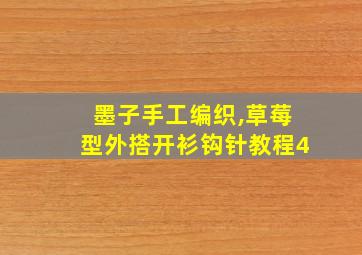 墨子手工编织,草莓型外搭开衫钩针教程4